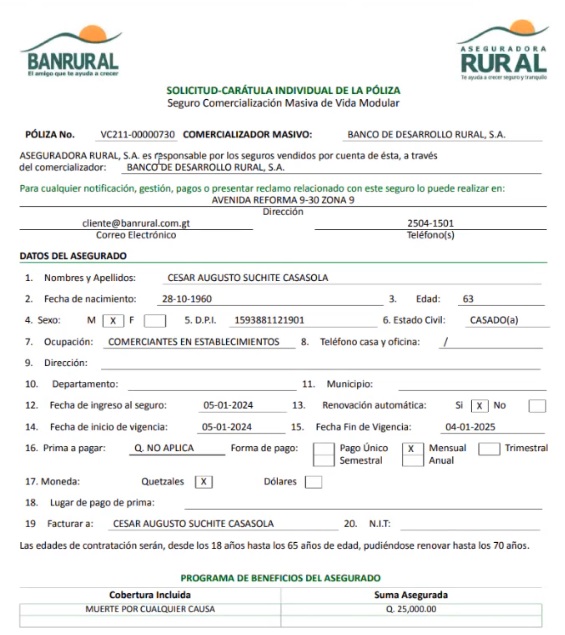 BANRURAL
El amigo que te ayuda a crecer

ASEGURADORA
RURAL
Te ayuda a crecer seguro y tranquilo

SOLICITUD-CARÁTULA INDIVIDUAL DE LA PÓLIZA
Seguro Comercialización Masiva de Vida Modular

PÓLIZA No. VC211-00000730 COMERCIALIZADOR MASIVO: BANCO DE DESARROLLO RURAL, S.A.

ASEGURADORA RURAL, S.A. es responsable por los seguros vendidos por cuenta de ésta, a través del comercializador: BANCO DE DESARROLLO RURAL, S.A.

Para cualquier notificación, gestión, pagos o presentar reclamo relacionado con este seguro lo puede realizar en:
AVENIDA REFORMA 9-30 ZONA 9
Dirección

cliente@banrural.com.gt
Correo Electrónico

2504-1501
Teléfono(s)

DATOS DEL ASEGURADO

1. Nombres y Apellidos: CESAR AUGUSTO SUCHITE CASASOLA

2. Fecha de nacimiento: 28-10-1960 3. Edad: 63

4. Sexo: M X F 5. D.P.I. 1593881121901 6. Estado Civil: CASADO(a)

7. Ocupación: COMERCIANTES EN ESTABLECIMIENTOS 8. Teléfono casa y oficina: /

9. Dirección:

10. Departamento: 11. Municipio:

12. Fecha de ingreso al seguro: 05-01-2024 13. Renovación automática: Si X No

14. Fecha de inicio de vigencia: 05-01-2024 15. Fecha Fin de Vigencia: 04-01-2025

16. Prima a pagar: Q. NO APLICA Forma de pago: Pago Único X Mensual Trimestral Semestral Anual

17. Moneda: Quetzales X Dólares

18. Lugar de pago de prima:

19 Facturar a: CESAR AUGUSTO SUCHITE CASASOLA 20. N.I.T:

Las edades de contratación serán, desde los 18 años hasta los 65 años de edad, pudiéndose renovar hasta los 70 años.

PROGRAMA DE BENEFICIOS DEL ASEGURADO

| Cobertura Incluida | Suma Asegurada |
|---|---|
| MUERTE POR CUALQUIER CAUSA | Q. 25,000.00 |
| | |